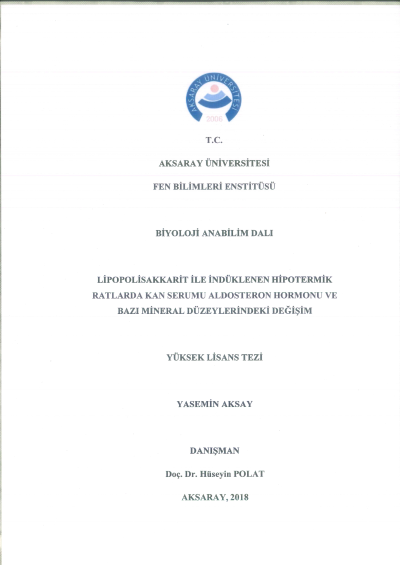 AKSARAY ÜNİVERSİTESİ
2006

T.C.

AKSARAY ÜNİVERSİTESİ

FEN BİLİMLERİ ENSTİTÜSÜ

BİYOLOJİ ANABİLİM DALI

LİPOPOLİSAKKARİT İLE İNDÜKLENEN HİPOTERMİK RATLARDA KAN SERUMU ALDOSTERON HORMONU VE BAZI MİNERAL DÜZEYLERİNDEKİ DEĞİŞİM

YÜKSEK LİSANS TEZİ

YASEMİN AKSAY

DANIŞMAN

Doç. Dr. Hüseyin POLAT

AKSARAY, 2018